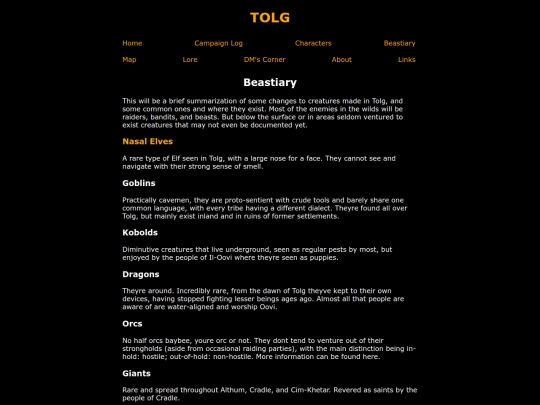 TOLG

Home Campaign Log Characters Beastiary

Map Lore DM's Corner About Links

Beastiary

This will be a brief summarization of some changes to creatures made in Tolg, and some common ones and where they exist. Most of the enemies in the wilds will be raiders, bandits, and beasts. But below the surface or in areas seldom ventured to exist creatures that may not even be documented yet.

Nasal Elves

A rare type of Elf seen in Tolg, with a large nose for a face. They cannot see and navigate with their strong sense of smell.

Goblins

Practically cavemen, they are proto-sentient with crude tools and barely share one common language, with every tribe having a different dialect. Theyre found all over Tolg, but mainly exist inland and in ruins of former settlements.

Kobolds

Diminutive creatures that live underground, seen as regular pests by most, but enjoyed by the people of Il-Oovi where theyre seen as puppies.

Dragons

Theyre around. Incredibly rare, from the dawn of Tolg theyve kept to their own devices, having stopped fighting lesser beings ages ago. Almost all that people are aware of are water-aligned and worship Oovi.

Orcs

No half orcs baybee, youre orc or not. They dont tend to venture out of their strongholds (aside from occasional raiding parties), with the main distinction being in-hold: hostile; out-of-hold: non-hostile. More information can be found here.

Giants

Rare and spread throughout Althum, Cradle, and Cim-Khetar. Revered as saints by the people of Cradle.